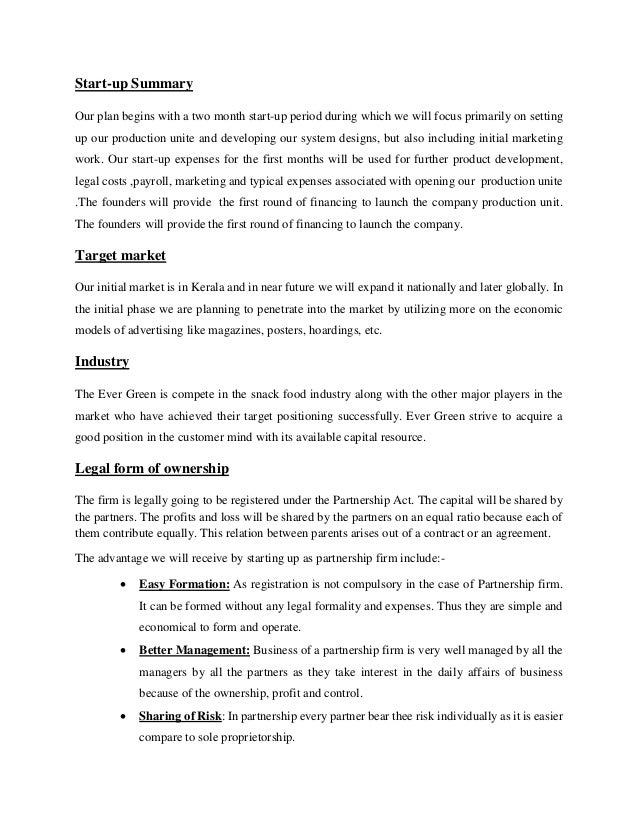 Start-up Summary

Our plan begins with a two month start-up period during which we will focus primarily on setting up our production unite and developing our system designs, but also including initial marketing work. Our start-up expenses for the first months will be used for further product development, legal costs ,payroll, marketing and typical expenses associated with opening our production unite .The founders will provide the first round of financing to launch the company production unit. The founders will provide the first round of financing to launch the company.

Target market

Our initial market is in Kerala and in near future we will expand it nationally and later globally. In the initial phase we are planning to penetrate into the market by utilizing more on the economic models of advertising like magazines, posters, hoardings, etc.

Industry

The Ever Green is compete in the snack food industry along with the other major players in the market who have achieved their target positioning successfully. Ever Green strive to acquire a good position in the customer mind with its available capital resource.

Legal form of ownership

The firm is legally going to be registered under the Partnership Act. The capital will be shared by the partners. The profits and loss will be shared by the partners on an equal ratio because each of them contribute equally. This relation between parents arises out of a contract or an agreement.

The advantage we will receive by starting up as partnership firm include:-

• Easy Formation: As registration is not compulsory in the case of Partnership firm. It can be formed without any legal formality and expenses. Thus they are simple and economical to form and operate.

• Better Management: Business of a partnership firm is very well managed by all the managers by all the partners as they take interest in the daily affairs of business because of the ownership, profit and control.

• Sharing of Risk: In partnership every partner bear thee risk individually as it is easier compare to sole proprietorship.